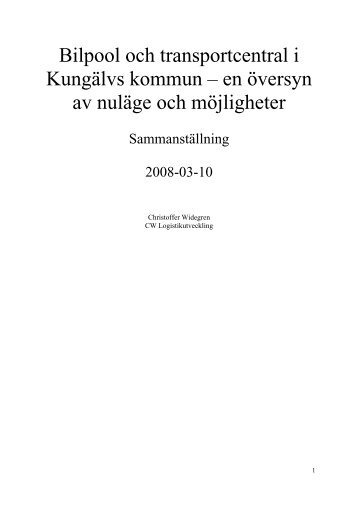 Bilpool och transportcentral i Kungälvs kommun – en översyn av nuläge och möjligheter

Sammanställning

2008-03-10

Christoffer Widegren
CW Logistikutveckling

1